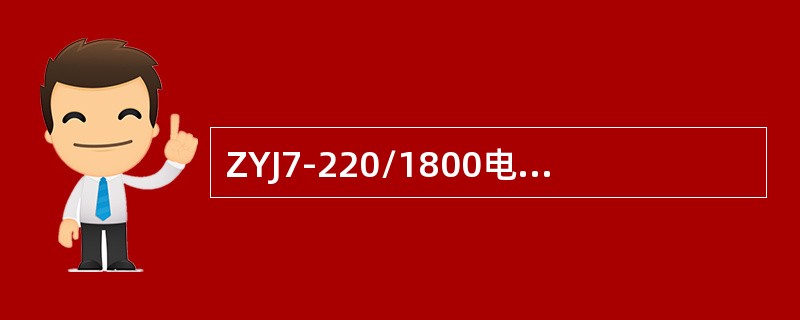 ZYJ7-220/1800电...